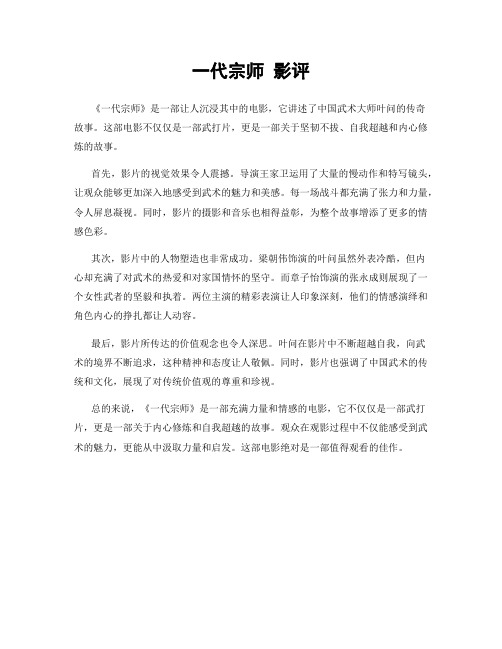 一代宗师 影评

《一代宗师》是一部让人沉浸其中的电影，它讲述了中国武术大师叶问的传奇故事。这部电影不仅仅是一部武打片，更是一部关于坚韧不拔、自我超越和内心修炼的故事。

首先，影片的视觉效果令人震撼。导演王家卫运用了大量的慢动作和特写镜头，让观众能够更加深入地感受到武术的魅力和美感。每一场战斗都充满了张力和力量，令人屏息凝视。同时，影片的摄影和音乐也相得益彰，为整个故事增添了更多的情感色彩。

其次，影片中的人物塑造也非常成功。梁朝伟饰演的叶问虽然外表冷酷，但内心却充满了对武术的热爱和对家国情怀的坚守。而章子怡饰演的张永成则展现了一个女性武者的坚毅和执着。两位主演的精彩表演让人印象深刻，他们的情感演绎和角色内心的挣扎都让人动容。

最后，影片所传达的价值观念也令人深思。叶问在影片中不断超越自我，向武术的境界不断追求，这种精神和态度让人敬佩。同时，影片也强调了中国武术的传统和文化，展现了对传统价值观的尊重和珍视。

总的来说，《一代宗师》是一部充满力量和情感的电影，它不仅仅是一部武打片，更是一部关于内心修炼和自我超越的故事。观众在观影过程中不仅能感受到武术的魅力，更能从中汲取力量和启发。这部电影绝对是一部值得观看的佳作。